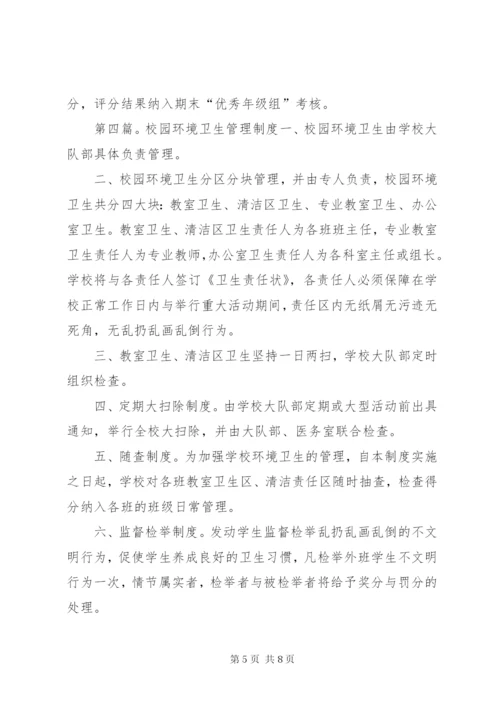 分，评分结果纳入期末“优秀年级组”考核。

第四篇。校园环境卫生管理制度一、校园环境卫生由学校大队部具体负责管理。

二、校园环境卫生分区分块管理，并由专人负责，校园环境卫生共分四大块：教室卫生、清洁区卫生、专业教室卫生、办公室卫生。教室卫生、清洁区卫生责任人为各班班主任，专业教室卫生责任人为专业教师，办公室卫生责任人为各科室主任或组长。学校将与各责任人签订《卫生责任状》，各责任人必须保障在学校正常工作日内与举行重大活动期间，责任区内无纸屑无污迹无死角，无乱扔乱画乱倒行为。

三、教室卫生、清洁区卫生坚持一日两扫，学校大队部定时组织检查。

四、定期大扫除制度。由学校大队部定期或大型活动前出具通知，举行全校大扫除，并由大队部、医务室联合检查。

五、随查制度。为加强学校环境卫生的管理，自本制度实施之日起，学校对各班教室卫生区、清洁责任区随时抽查，检查得分纳入各班的班级日常管理。

六、监督检举制度。发动学生监督检举乱扔乱画乱倒的不文明行为，促使学生养成良好的卫生习惯，凡检举外班学生不文明行为一次，情节属实者，检举者与被检举者将给予奖分与罚分的处理。

第5页 共8页